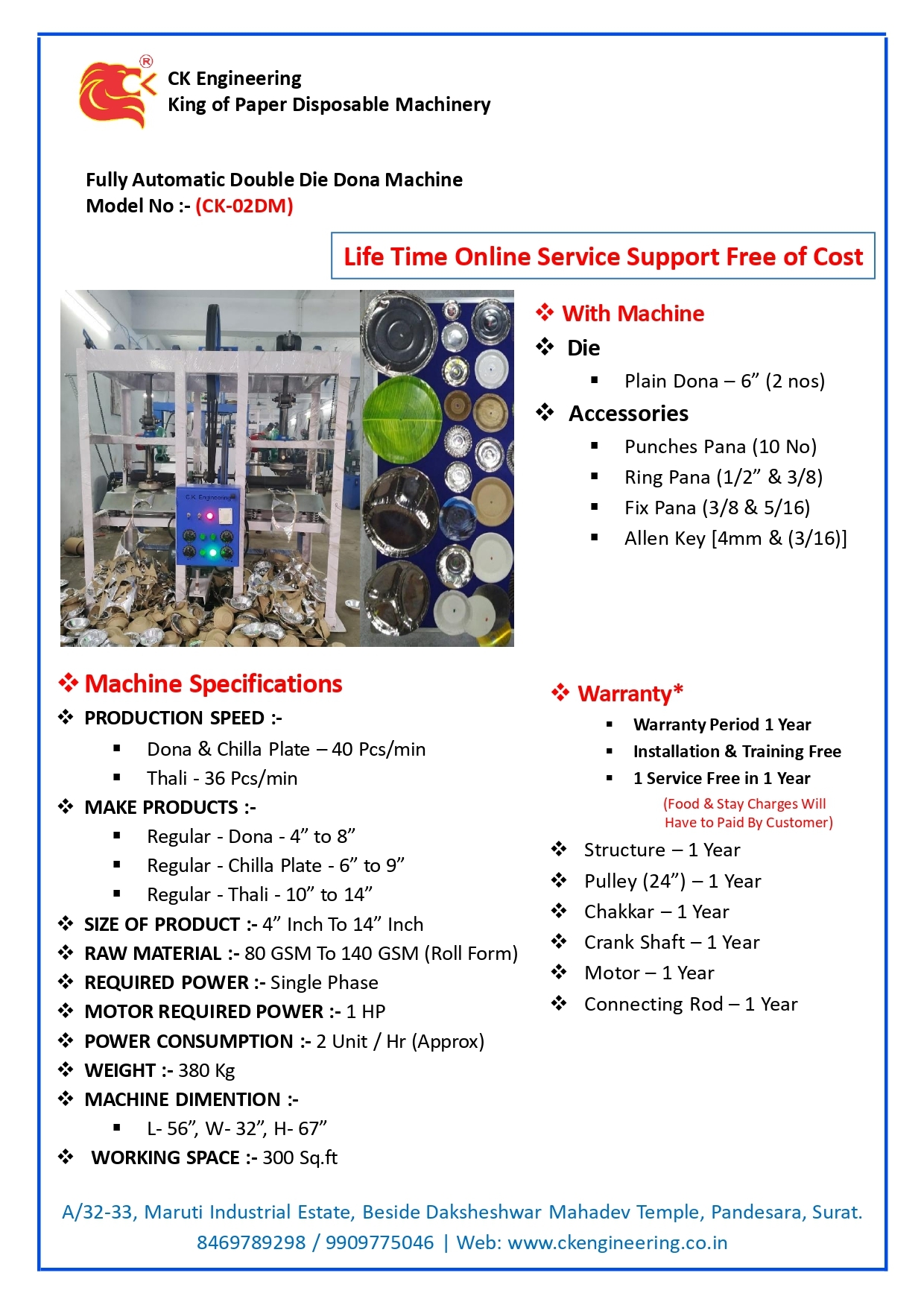 CK Engineering
King of Paper Disposable Machinery

Fully Automatic Double Die Dona Machine
Model No :- (CK-02DM)

Life Time Online Service Support Free of Cost

C.K. Engineering

❖ With Machine
❖ Die
▪ Plain Dona – 6” (2 nos)
❖ Accessories
▪ Punches Pana (10 No)
▪ Ring Pana (1/2” & 3/8)
▪ Fix Pana (3/8 & 5/16)
▪ Allen Key [4mm & (3/16)]

❖ Machine Specifications
❖ PRODUCTION SPEED :-
▪ Dona & Chilla Plate – 40 Pcs/min
▪ Thali - 36 Pcs/min
❖ MAKE PRODUCTS :-
▪ Regular - Dona - 4” to 8”
▪ Regular - Chilla Plate - 6” to 9”
▪ Regular - Thali - 10” to 14”
❖ SIZE OF PRODUCT :- 4” Inch To 14” Inch
❖ RAW MATERIAL :- 80 GSM To 140 GSM (Roll Form)
❖ REQUIRED POWER :- Single Phase
❖ MOTOR REQUIRED POWER :- 1 HP
❖ POWER CONSUMPTION :- 2 Unit / Hr (Approx)
❖ WEIGHT :- 380 Kg
❖ MACHINE DIMENTION :-
▪ L- 56”, W- 32”, H- 67”
❖ WORKING SPACE :- 300 Sq.ft

❖ Warranty*
▪ Warranty Period 1 Year
▪ Installation & Training Free
▪ 1 Service Free in 1 Year
(Food & Stay Charges Will Have to Paid By Customer)
❖ Structure – 1 Year
❖ Pulley (24”) – 1 Year
❖ Chakkar – 1 Year
❖ Crank Shaft – 1 Year
❖ Motor – 1 Year
❖ Connecting Rod – 1 Year

A/32-33, Maruti Industrial Estate, Beside Daksheshwar Mahadev Temple, Pandesara, Surat.
8469789298 / 9909775046 | Web: www.ckengineering.co.in